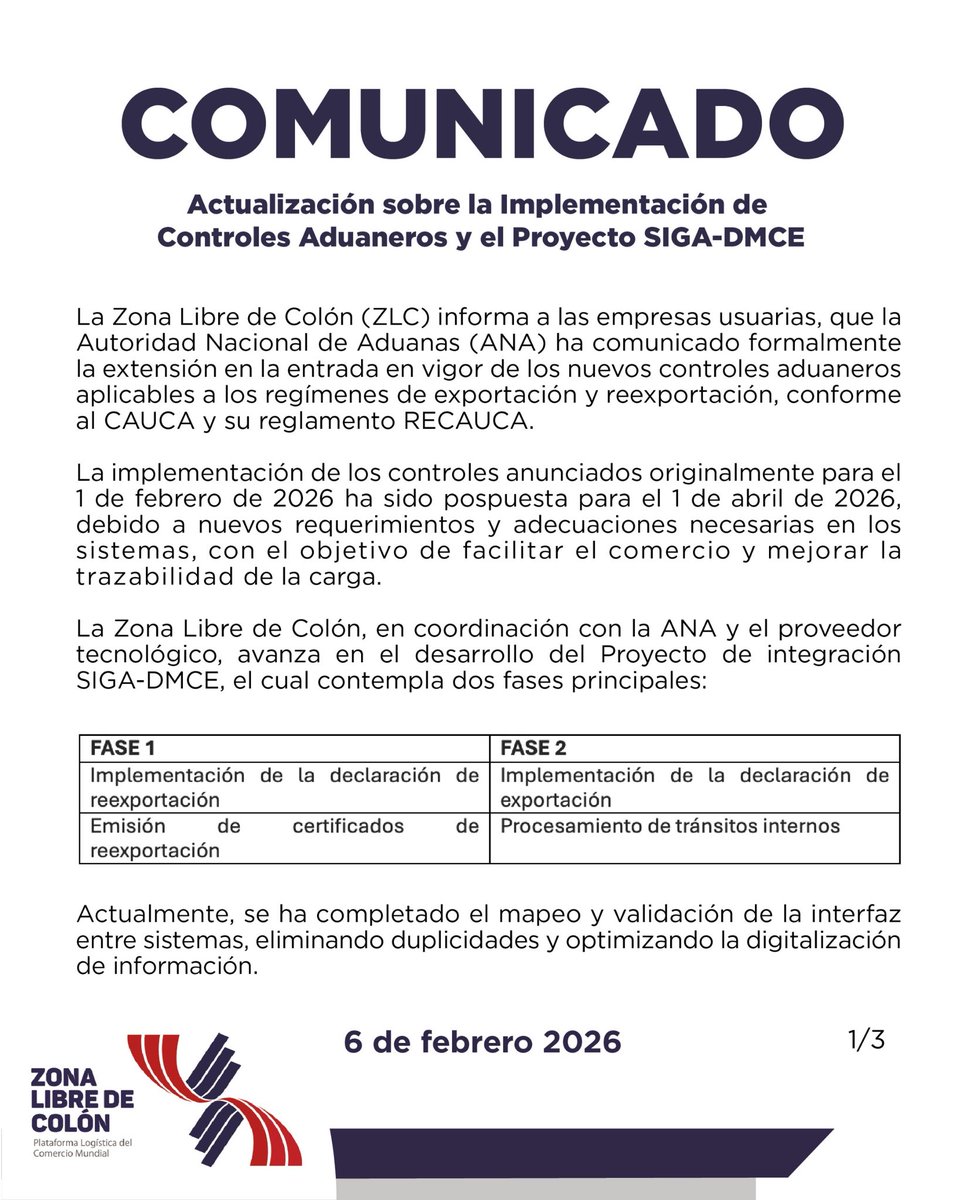 COMUNICADO

Actualización sobre la Implementación de Controles Aduaneros y el Proyecto SIGA-DMCE

La Zona Libre de Colón (ZLC) informa a las empresas usuarias, que la Autoridad Nacional de Aduanas (ANA) ha comunicado formalmente la extensión en la entrada en vigor de los nuevos controles aduaneros aplicables a los regímenes de exportación y reexportación, conforme al CAUCA y su reglamento RECAUCA.

La implementación de los controles anunciados originalmente para el 1 de febrero de 2026 ha sido pospuesta para el 1 de abril de 2026, debido a nuevos requerimientos y adecuaciones necesarias en los sistemas, con el objetivo de facilitar el comercio y mejorar la trazabilidad de la carga.

La Zona Libre de Colón, en coordinación con la ANA y el proveedor tecnológico, avanza en el desarrollo del Proyecto de integración SIGA-DMCE, el cual contempla dos fases principales:

| FASE 1 | FASE 2 |
|---|---|
| Implementación de la declaración de reexportación | Implementación de la declaración de exportación |
| Emisión de certificados de reexportación | Procesamiento de tránsitos internos |

Actualmente, se ha completado el mapeo y validación de la interfaz entre sistemas, eliminando duplicidades y optimizando la digitalización de información.

6 de febrero 2026

1/3

ZONA LIBRE DE COLÓN
Plataforma Logística del Comercio Mundial